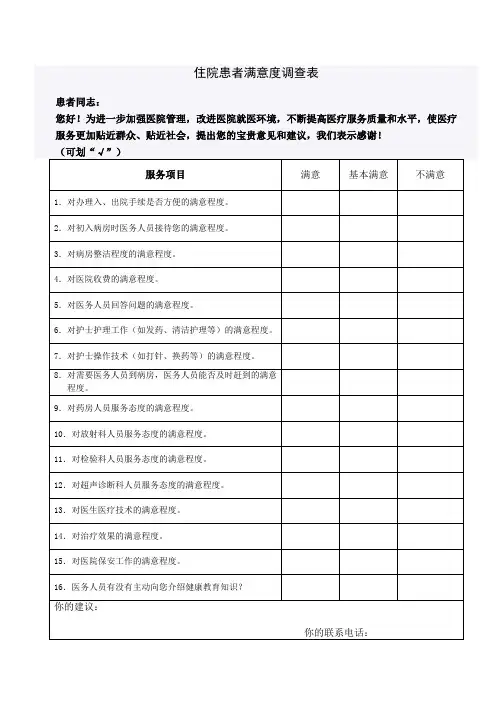 住院患者满意度调查表

患者同志：
您好！为进一步加强医院管理，改进医院就医环境，不断提高医疗服务质量和水平，使医疗服务更加贴近群众、贴近社会，提出您的宝贵意见和建议，我们表示感谢！
（可划“√”）

| 服务项目 | 满意 | 基本满意 | 不满意 |
|---|---|---|---|
| 1. 对办理入、出院手续是否方便的满意程度。 | | | |
| 2. 对初入病房时医务人员接待您的满意程度。 | | | |
| 3. 对病房整洁程度的满意程度。 | | | |
| 4. 对医院收费的满意程度。 | | | |
| 5. 对医务人员回答问题的满意程度。 | | | |
| 6. 对护士护理工作（如发药、清洁护理等）的满意程度。 | | | |
| 7. 对护士操作技术（如打针、换药等）的满意程度。 | | | |
| 8. 对需要医务人员到病房，医务人员能否及时赶到的满意程度。 | | | |
| 9. 对药房人员服务态度的满意程度。 | | | |
| 10. 对放射科人员服务态度的满意程度。 | | | |
| 11. 对检验科人员服务态度的满意程度。 | | | |
| 12. 对超声诊断科人员服务态度的满意程度。 | | | |
| 13. 对医生医疗技术的满意程度。 | | | |
| 14. 对治疗效果的满意程度。 | | | |
| 15. 对医院保安工作的满意程度。 | | | |
| 16. 医务人员有没有主动向您介绍健康教育知识？ | | | |

你的建议：

你的联系电话：